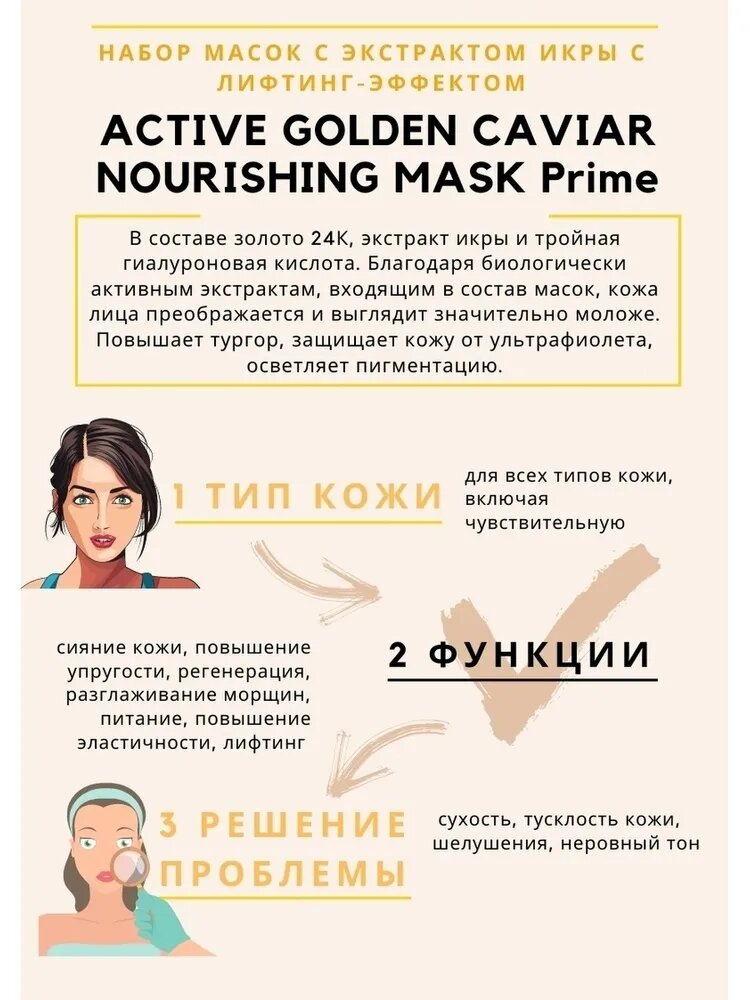 НАБОР МАСОК С ЭКСТРАКТОМ ИКРЫ С ЛИФТИНГ-ЭФФЕКТОМ

ACTIVE GOLDEN CAVIAR NOURISHING MASK Prime

В составе золото 24К, экстракт икры и тройная гиалуроновая кислота. Благодаря биологически активным экстрактам, входящим в состав масок, кожа лица преображается и выглядит значительно моложе. Повышает тургор, защищает кожу от ультрафиолета, осветляет пигментацию.

1 ТИП КОЖИ

для всех типов кожи, включая чувствительную

сияние кожи, повышение упругости, регенерация, разглаживание морщин, питание, повышение эластичности, лифтинг

2 ФУНКЦИИ

3 РЕШЕНИЕ ПРОБЛЕМЫ

сухость, тусклость кожи, шелушения, неровный тон